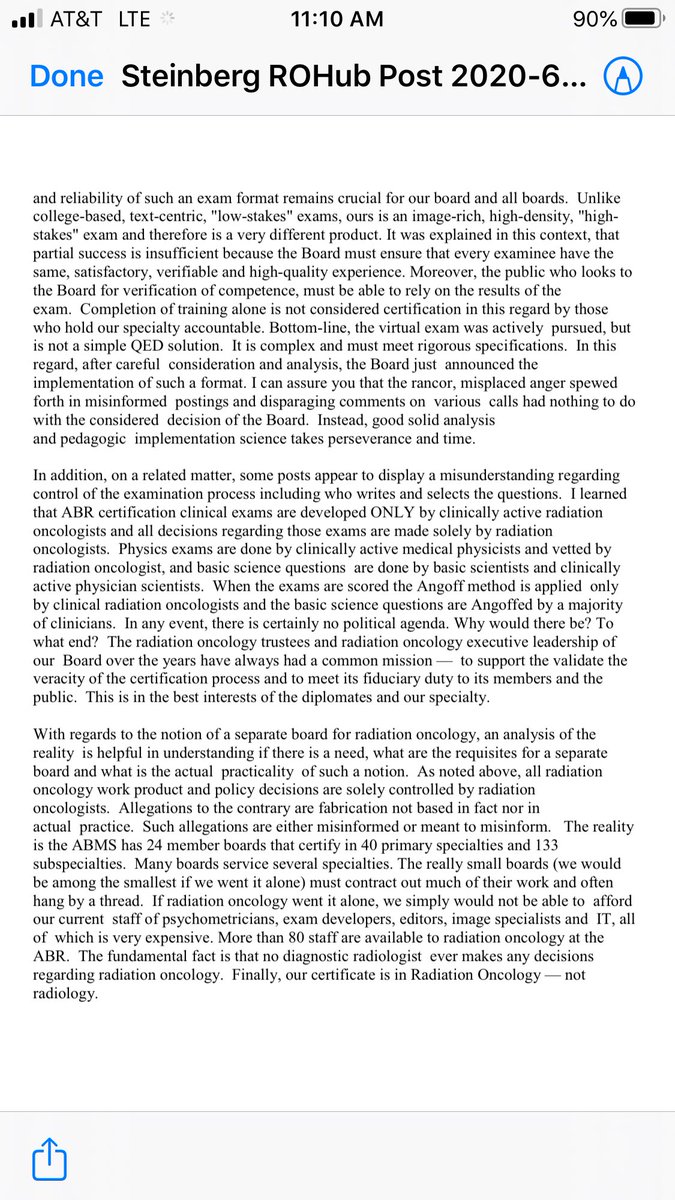 AT&T LTE 11:10 AM 90%

Done Steinberg ROHub Post 2020-6...

and reliability of such an exam format remains crucial for our board and all boards. Unlike college-based, text-centric, "low-stakes" exams, ours is an image-rich, high-density, "high-stakes" exam and therefore is a very different product. It was explained in this context, that partial success is insufficient because the Board must ensure that every examinee have the same, satisfactory, verifiable and high-quality experience. Moreover, the public who looks to the Board for verification of competence, must be able to rely on the results of the exam. Completion of training alone is not considered certification in this regard by those who hold our specialty accountable. Bottom-line, the virtual exam was actively pursued, but is not a simple QED solution. It is complex and must meet rigorous specifications. In this regard, after careful consideration and analysis, the Board just announced the implementation of such a format. I can assure you that the rancor, misplaced anger spewed forth in misinformed postings and disparaging comments on various calls had nothing to do with the considered decision of the Board. Instead, good solid analysis and pedagogic implementation science takes perseverance and time.

In addition, on a related matter, some posts appear to display a misunderstanding regarding control of the examination process including who writes and selects the questions. I learned that ABR certification clinical exams are developed ONLY by clinically active radiation oncologists and all decisions regarding those exams are made solely by radiation oncologists. Physics exams are done by clinically active medical physicists and vetted by radiation oncologist, and basic science questions are done by basic scientists and clinically active physician scientists. When the exams are scored the Angoff method is applied only by clinical radiation oncologists and the basic science questions are Angoffed by a majority of clinicians. In any event, there is certainly no political agenda. Why would there be? To what end? The radiation oncology trustees and radiation oncology executive leadership of our Board over the years have always had a common mission — to support the validate the veracity of the certification process and to meet its fiduciary duty to its members and the public. This is in the best interests of the diplomates and our specialty.

With regards to the notion of a separate board for radiation oncology, an analysis of the reality is helpful in understanding if there is a need, what are the requisites for a separate board and what is the actual practicality of such a notion. As noted above, all radiation oncology work product and policy decisions are solely controlled by radiation oncologists. Allegations to the contrary are fabrication not based in fact nor in actual practice. Such allegations are either misinformed or meant to misinform. The reality is the ABMS has 24 member boards that certify in 40 primary specialties and 133 subspecialties. Many boards service several specialties. The really small boards (we would be among the smallest if we went it alone) must contract out much of their work and often hang by a thread. If radiation oncology went it alone, we simply would not be able to afford our current staff of psychometricians, exam developers, editors, image specialists and IT, all of which is very expensive. More than 80 staff are available to radiation oncology at the ABR. The fundamental fact is that no diagnostic radiologist ever makes any decisions regarding radiation oncology. Finally, our certificate is in Radiation Oncology — not radiology.